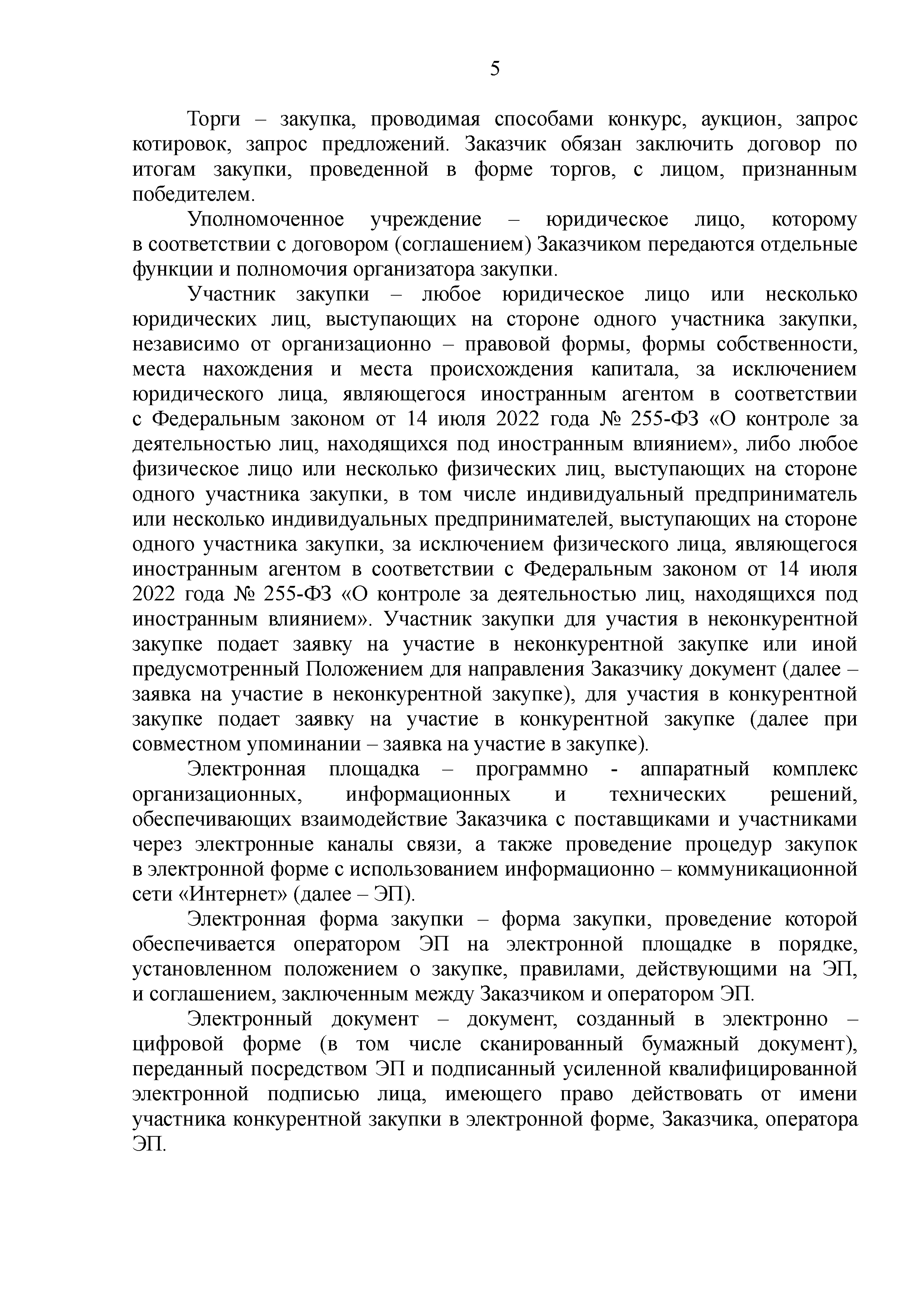 5

Торги – закупка, проводимая способами конкурс, аукцион, запрос котировок, запрос предложений. Заказчик обязан заключить договор по итогам закупки, проведенной в форме торгов, с лицом, признанным победителем.

Уполномоченное учреждение – юридическое лицо, которому в соответствии с договором (соглашением) Заказчиком передаются отдельные функции и полномочия организатора закупки.

Участник закупки – любое юридическое лицо или несколько юридических лиц, выступающих на стороне одного участника закупки, независимо от организационно – правовой формы, формы собственности, места нахождения и места происхождения капитала, за исключением юридического лица, являющегося иностранным агентом в соответствии с Федеральным законом от 14 июля 2022 года № 255-ФЗ «О контроле за деятельностью лиц, находящихся под иностранным влиянием», либо любое физическое лицо или несколько физических лиц, выступающих на стороне одного участника закупки, в том числе индивидуальный предприниматель или несколько индивидуальных предпринимателей, выступающих на стороне одного участника закупки, за исключением физического лица, являющегося иностранным агентом в соответствии с Федеральным законом от 14 июля 2022 года № 255-ФЗ «О контроле за деятельностью лиц, находящихся под иностранным влиянием». Участник закупки для участия в неконкурентной закупке подает заявку на участие в неконкурентной закупке или иной предусмотренный Положением для направления Заказчику документ (далее – заявка на участие в неконкурентной закупке), для участия в конкурентной закупке подает заявку на участие в конкурентной закупке (далее при совместном упоминании – заявка на участие в закупке).

Электронная площадка – программно - аппаратный комплекс организационных, информационных и технических решений, обеспечивающих взаимодействие Заказчика с поставщиками и участниками через электронные каналы связи, а также проведение процедур закупок в электронной форме с использованием информационно – коммуникационной сети «Интернет» (далее – ЭП).

Электронная форма закупки – форма закупки, проведение которой обеспечивается оператором ЭП на электронной площадке в порядке, установленном положением о закупке, правилами, действующими на ЭП, и соглашением, заключенным между Заказчиком и оператором ЭП.

Электронный документ – документ, созданный в электронно – цифровой форме (в том числе сканированный бумажный документ), переданный посредством ЭП и подписанный усиленной квалифицированной электронной подписью лица, имеющего право действовать от имени участника конкурентной закупки в электронной форме, Заказчика, оператора ЭП.